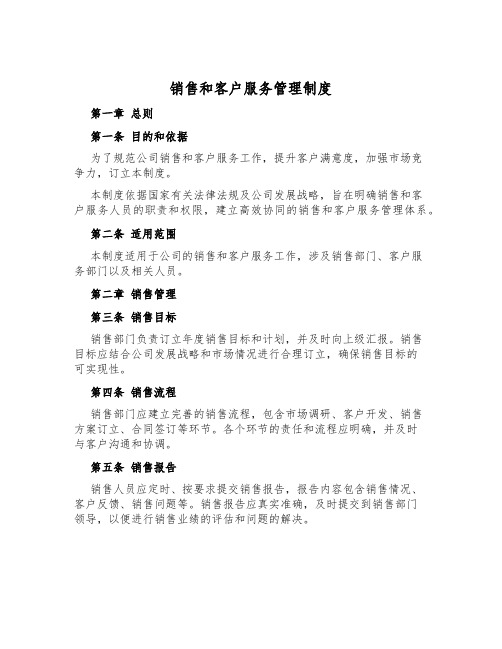 销售和客户服务管理制度

第一章 总则

第一条 目的和依据

为了规范公司销售和客户服务工作，提升客户满意度，加强市场竞争力，订立本制度。

本制度依据国家有关法律法规及公司发展战略，旨在明确销售和客户服务人员的职责和权限，建立高效协同的销售和客户服务管理体系。

第二条 适用范围

本制度适用于公司的销售和客户服务工作，涉及销售部门、客户服务部门以及相关人员。

第二章 销售管理

第三条 销售目标

销售部门负责订立年度销售目标和计划，并及时向上级汇报。销售目标应结合公司发展战略和市场情况进行合理订立，确保销售目标的可实现性。

第四条 销售流程

销售部门应建立完善的销售流程，包含市场调研、客户开发、销售方案订立、合同签订等环节。各个环节的责任和流程应明确，并及时与客户沟通和协调。

第五条 销售报告

销售人员应定时、按要求提交销售报告，报告内容包含销售情况、客户反馈、销售问题等。销售报告应真实准确，及时提交到销售部门领导，以便进行销售业绩的评估和问题的解决。